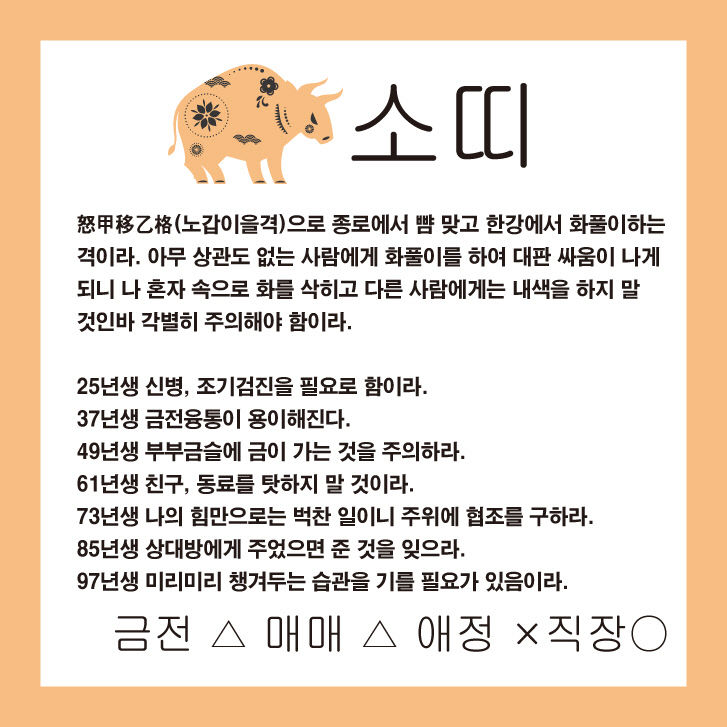 소띠

怒甲移乙格(노갑이을격)으로 종로에서 뺨 맞고 한강에서 화풀이하는 격이라. 아무 상관도 없는 사람에게 화풀이를 하여 대판 싸움이 나게 되니 나 혼자 속으로 화를 삭히고 다른 사람에게는 내색을 하지 말 것인바 각별히 주의해야 함이라.

25년생 신병, 조기검진을 필요로 함이라.
37년생 금전융통이 용이해진다.
49년생 부부금슬에 금이 가는 것을 주의하라.
61년생 친구, 동료를 탓하지 말 것이라.
73년생 나의 힘만으로는 벅찬 일이니 주위에 협조를 구하라.
85년생 상대방에게 주었으면 준 것을 잊으라.
97년생 미리미리 챙겨두는 습관을 기를 필요가 있음이라.

금전 △ 매매 △ 애정 ×직장○